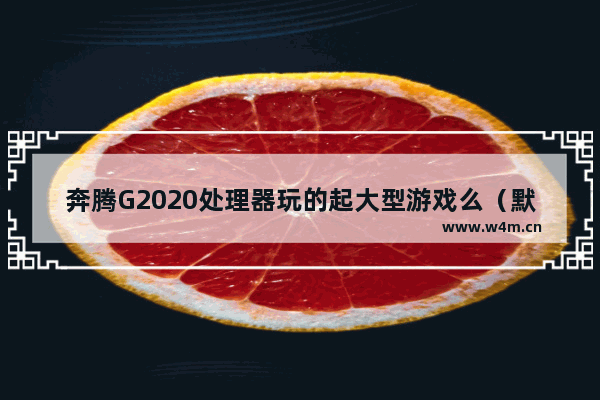 奔腾G2020处理器玩的起大型游戏么（默

www.w4m.cn